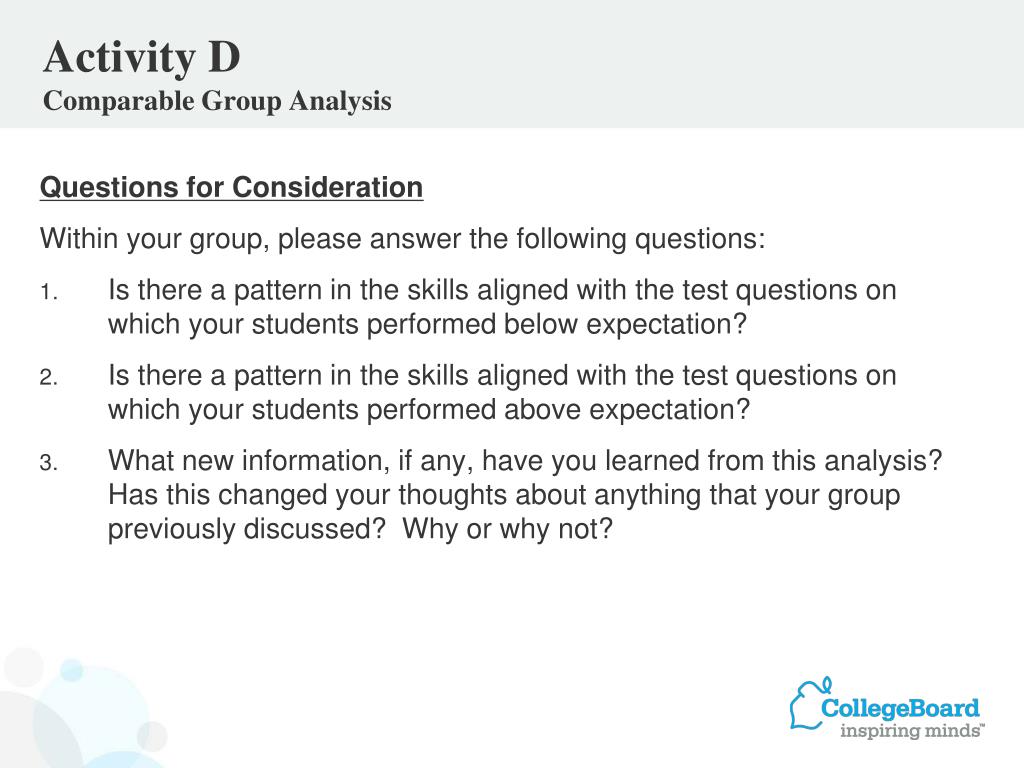 Activity D
Comparable Group Analysis

Questions for Consideration

Within your group, please answer the following questions:

1. Is there a pattern in the skills aligned with the test questions on which your students performed below expectation?

2. Is there a pattern in the skills aligned with the test questions on which your students performed above expectation?

3. What new information, if any, have you learned from this analysis? Has this changed your thoughts about anything that your group previously discussed? Why or why not?

CollegeBoard
inspiring minds™